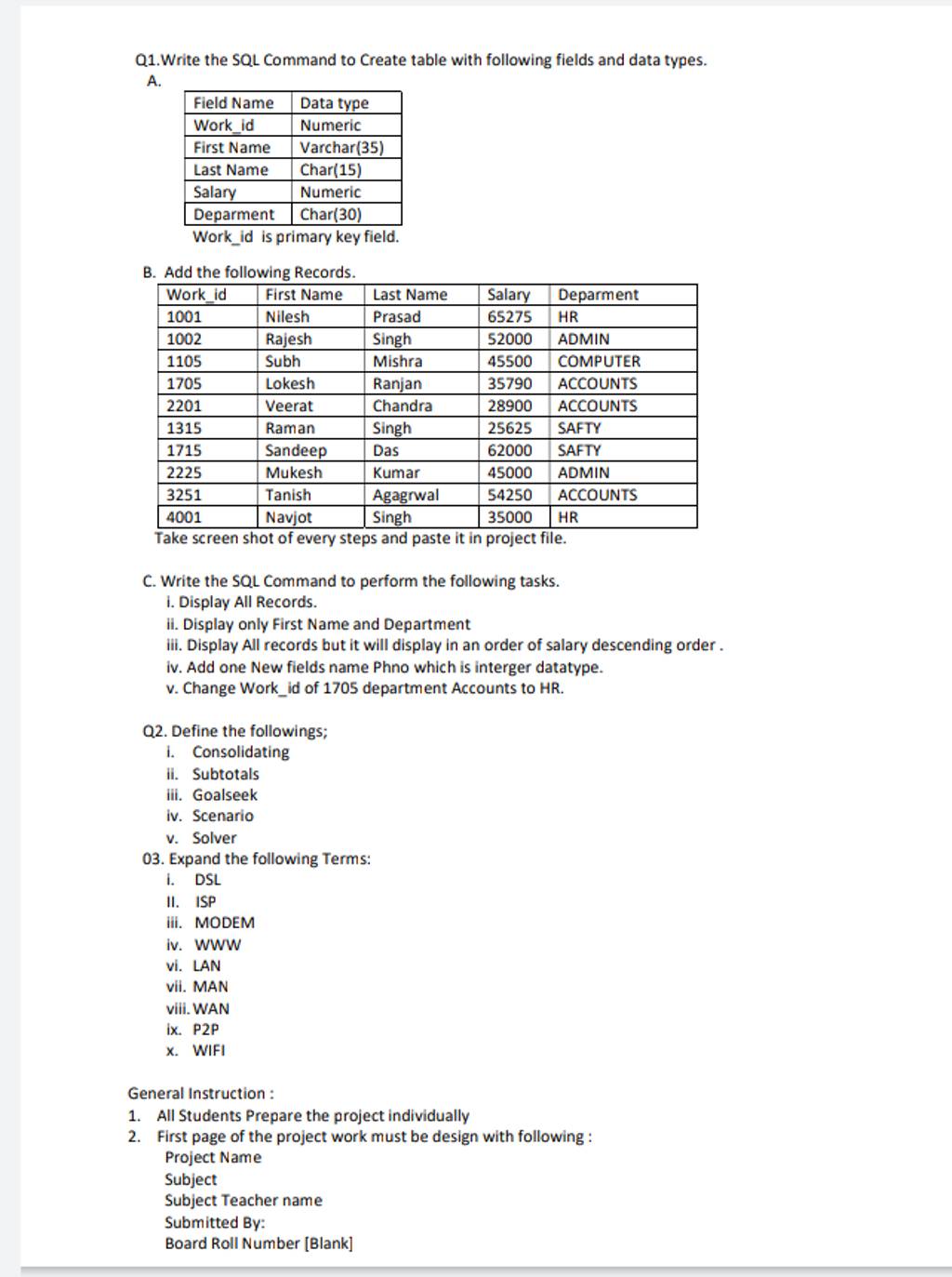 Q1.Write the SQL Command to Create table with following fields and data types.
A.

| Field Name | Data type |
|---|---|
| Work_id | Numeric |
| First Name | Varchar(35) |
| Last Name | Char(15) |
| Salary | Numeric |
| Deparment | Char(30) |

Work_id is primary key field.

B. Add the following Records.

| Work_id | First Name | Last Name | Salary | Deparment |
|---|---|---|---|---|
| 1001 | Nilesh | Prasad | 65275 | HR |
| 1002 | Rajesh | Singh | 52000 | ADMIN |
| 1105 | Subh | Mishra | 45500 | COMPUTER |
| 1705 | Lokesh | Ranjan | 35790 | ACCOUNTS |
| 2201 | Veerat | Chandra | 28900 | ACCOUNTS |
| 1315 | Raman | Singh | 25625 | SAFTY |
| 1715 | Sandeep | Das | 62000 | SAFTY |
| 2225 | Mukesh | Kumar | 45000 | ADMIN |
| 3251 | Tanish | Agagrwal | 54250 | ACCOUNTS |
| 4001 | Navjot | Singh | 35000 | HR |

Take screen shot of every steps and paste it in project file.

C. Write the SQL Command to perform the following tasks.
i. Display All Records.
ii. Display only First Name and Department
iii. Display All records but it will display in an order of salary descending order .
iv. Add one New fields name Phno which is interger datatype.
v. Change Work_id of 1705 department Accounts to HR.

Q2. Define the followings;
i. Consolidating
ii. Subtotals
iii. Goalseek
iv. Scenario
v. Solver
03. Expand the following Terms:
i. DSL
II. ISP
iii. MODEM
iv. WWW
vi. LAN
vii. MAN
viii. WAN
ix. P2P
x. WIFI

General Instruction :
1. All Students Prepare the project individually
2. First page of the project work must be design with following :
Project Name
Subject
Subject Teacher name
Submitted By:
Board Roll Number [Blank]